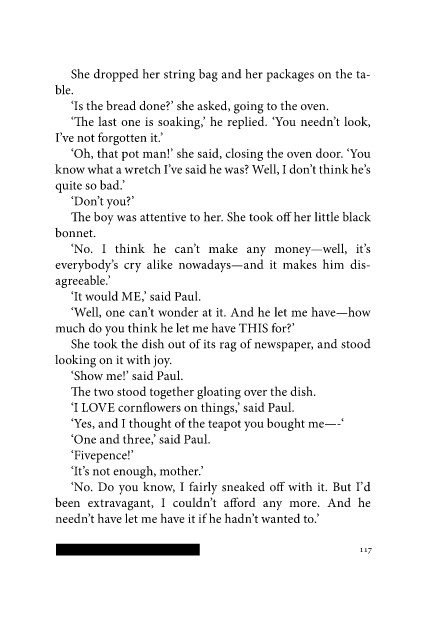 She dropped her string bag and her packages on the table.

'Is the bread done?' she asked, going to the oven.

'The last one is soaking,' he replied. 'You needn't look, I've not forgotten it.'

'Oh, that pot man!' she said, closing the oven door. 'You know what a wretch I've said he was? Well, I don't think he's quite so bad.'

'Don't you?'

The boy was attentive to her. She took off her little black bonnet.

'No. I think he can't make any money—well, it's everybody's cry alike nowadays—and it makes him disagreeable.'

'It would ME,' said Paul.

'Well, one can't wonder at it. And he let me have—how much do you think he let me have THIS for?'

She took the dish out of its rag of newspaper, and stood looking on it with joy.

'Show me!' said Paul.

The two stood together gloating over the dish.

'I LOVE cornflowers on things,' said Paul.

'Yes, and I thought of the teapot you bought me—-'

'One and three,' said Paul.

'Fivepence!'

'It's not enough, mother.'

'No. Do you know, I fairly sneaked off with it. But I'd been extravagant, I couldn't afford any more. And he needn't have let me have it if he hadn't wanted to.'

117